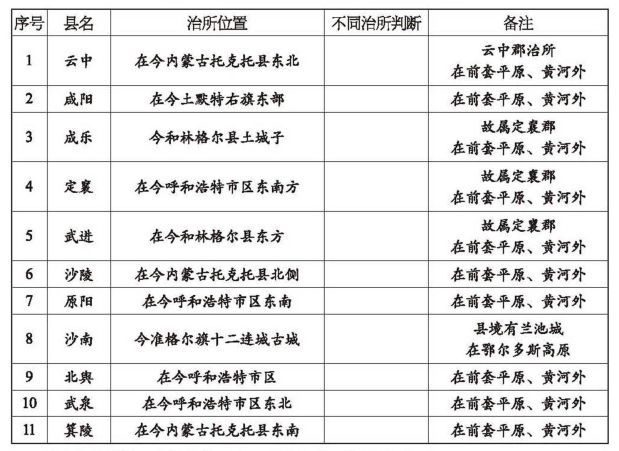 | 序号 | 县名 | 治所位置 | 不同治所判断 | 备注 |
|---|---|---|---|---|
| 1 | 云中 | 在今内蒙古托克托县东北 | | 云中郡治所 在前套平原、黄河外 |
| 2 | 咸阳 | 在今土默特右旗东部 | | 在前套平原、黄河外 |
| 3 | 成乐 | 今和林格尔县土城子 | | 故属定襄郡 在前套平原、黄河外 |
| 4 | 定襄 | 在今呼和浩特市区东南方 | | 故属定襄郡 在前套平原、黄河外 |
| 5 | 武进 | 在今和林格尔县东方 | | 故属定襄郡 在前套平原、黄河外 |
| 6 | 沙陵 | 在今内蒙古托克托县北侧 | | 在前套平原、黄河外 |
| 7 | 原阳 | 在今呼和浩特市区东南 | | 在前套平原、黄河外 |
| 8 | 沙南 | 今准格尔旗十二连城古城 | | 县境有兰池城 在鄂尔多斯高原 |
| 9 | 北舆 | 在今呼和浩特市区 | | 在前套平原、黄河外 |
| 10 | 武泉 | 在今呼和浩特市区东北 | | 在前套平原、黄河外 |
| 11 | 箕陵 | 在今内蒙古托克托县东南 | | 在前套平原、黄河外 |